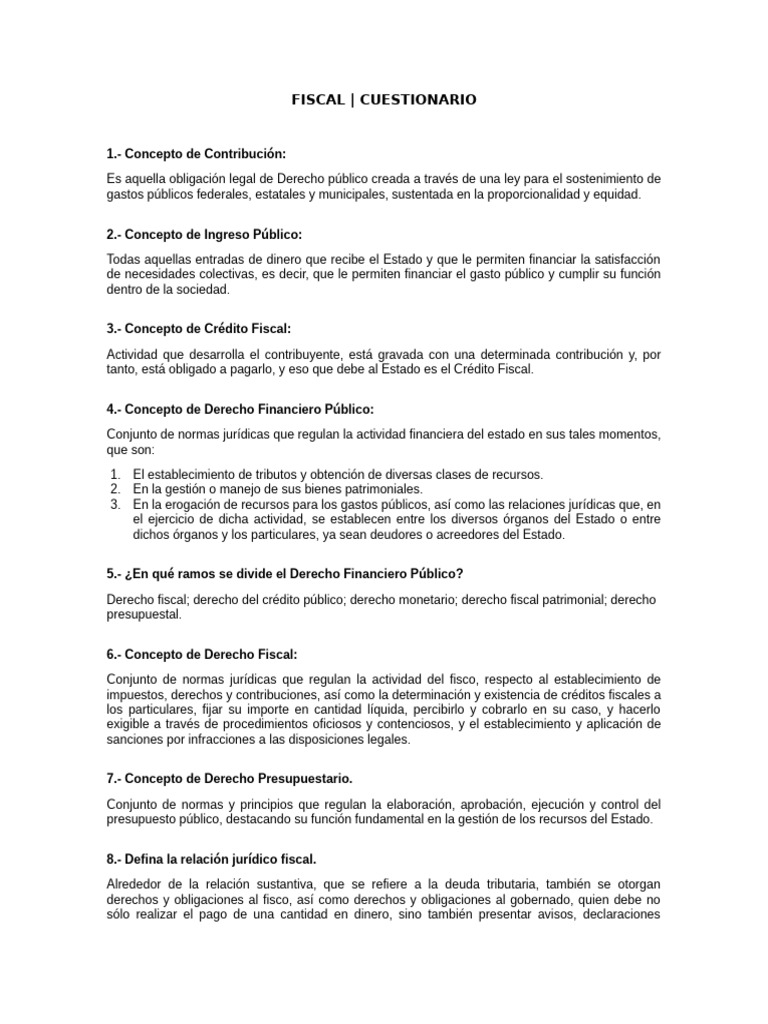 FISCAL | CUESTIONARIO

1.- Concepto de Contribución:

Es aquella obligación legal de Derecho público creada a través de una ley para el sostenimiento de gastos públicos federales, estatales y municipales, sustentada en la proporcionalidad y equidad.

2.- Concepto de Ingreso Público:

Todas aquellas entradas de dinero que recibe el Estado y que le permiten financiar la satisfacción de necesidades colectivas, es decir, que le permiten financiar el gasto público y cumplir su función dentro de la sociedad.

3.- Concepto de Crédito Fiscal:

Actividad que desarrolla el contribuyente, está gravada con una determinada contribución y, por tanto, está obligado a pagarlo, y eso que debe al Estado es el Crédito Fiscal.

4.- Concepto de Derecho Financiero Público:

Conjunto de normas jurídicas que regulan la actividad financiera del estado en sus tales momentos, que son:

1. El establecimiento de tributos y obtención de diversas clases de recursos.
2. En la gestión o manejo de sus bienes patrimoniales.
3. En la erogación de recursos para los gastos públicos, así como las relaciones jurídicas que, en el ejercicio de dicha actividad, se establecen entre los diversos órganos del Estado o entre dichos órganos y los particulares, ya sean deudores o acreedores del Estado.

5.- ¿En qué ramos se divide el Derecho Financiero Público?

Derecho fiscal; derecho del crédito público; derecho monetario; derecho fiscal patrimonial; derecho presupuestal.

6.- Concepto de Derecho Fiscal:

Conjunto de normas jurídicas que regulan la actividad del fisco, respecto al establecimiento de impuestos, derechos y contribuciones, así como la determinación y existencia de créditos fiscales a los particulares, fijar su importe en cantidad líquida, percibirlo y cobrarlo en su caso, y hacerlo exigible a través de procedimientos oficiosos y contenciosos, y el establecimiento y aplicación de sanciones por infracciones a las disposiciones legales.

7.- Concepto de Derecho Presupuestario.

Conjunto de normas y principios que regulan la elaboración, aprobación, ejecución y control del presupuesto público, destacando su función fundamental en la gestión de los recursos del Estado.

8.- Defina la relación jurídico fiscal.

Alrededor de la relación sustantiva, que se refiere a la deuda tributaria, también se otorgan derechos y obligaciones al fisco, así como derechos y obligaciones al gobernado, quien debe no sólo realizar el pago de una cantidad en dinero, sino también presentar avisos, declaraciones